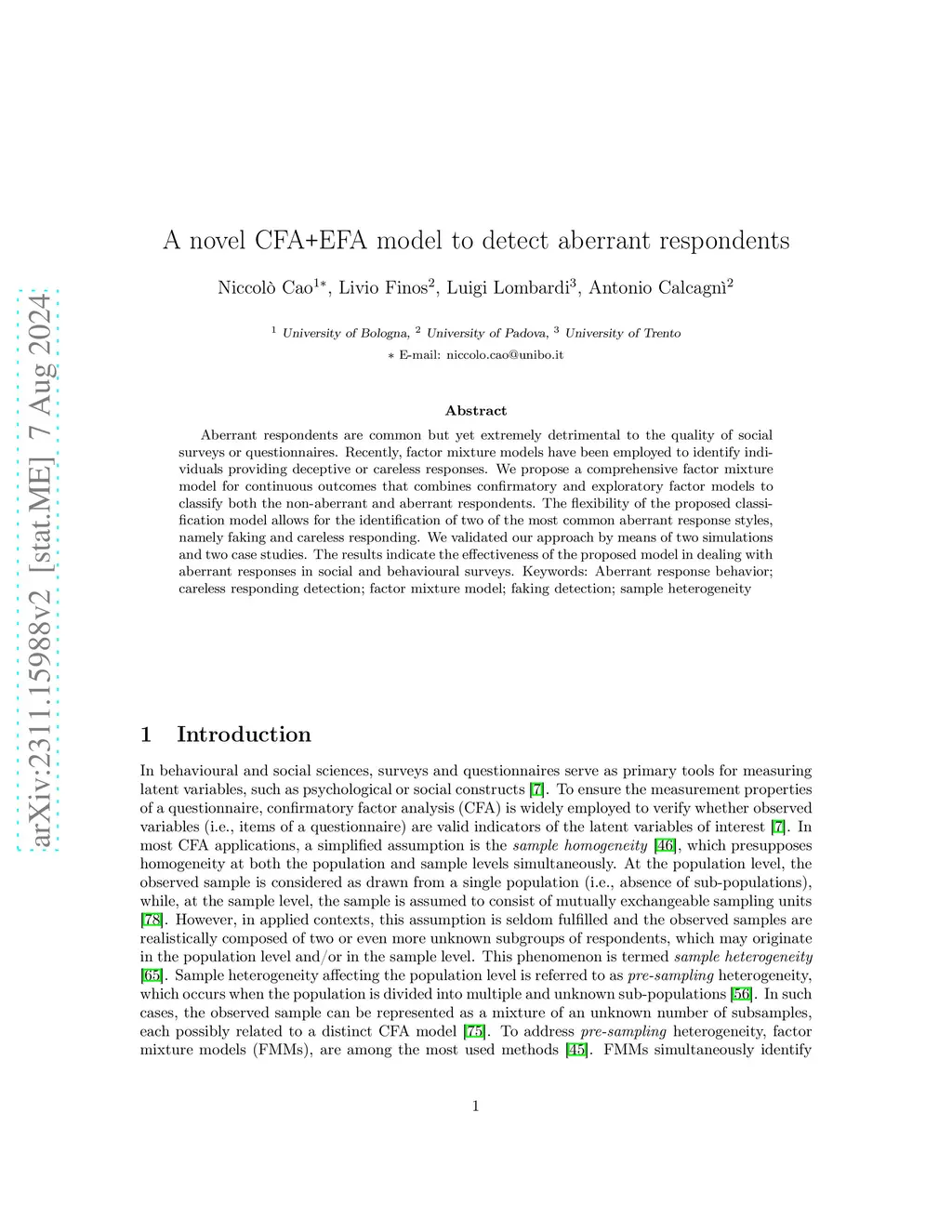 arXiv:2311.15988v2 [stat.ME] 7 Aug 2024

A novel CFA+EFA model to detect aberrant respondents

Niccolò Cao$^{1*}$, Livio Finos$^{2}$, Luigi Lombardi$^{3}$, Antonio Calcagnì$^{2}$

$^{1}$ University of Bologna, $^{2}$ University of Padova, $^{3}$ University of Trento
$*$ E-mail: niccolo.cao@unibo.it

Abstract

Aberrant respondents are common but yet extremely detrimental to the quality of social surveys or questionnaires. Recently, factor mixture models have been employed to identify individuals providing deceptive or careless responses. We propose a comprehensive factor mixture model for continuous outcomes that combines confirmatory and exploratory factor models to classify both the non-aberrant and aberrant respondents. The flexibility of the proposed classification model allows for the identification of two of the most common aberrant response styles, namely faking and careless responding. We validated our approach by means of two simulations and two case studies. The results indicate the effectiveness of the proposed model in dealing with aberrant responses in social and behavioural surveys. Keywords: Aberrant response behavior; careless responding detection; factor mixture model; faking detection; sample heterogeneity

1 Introduction

In behavioural and social sciences, surveys and questionnaires serve as primary tools for measuring latent variables, such as psychological or social constructs [7]. To ensure the measurement properties of a questionnaire, confirmatory factor analysis (CFA) is widely employed to verify whether observed variables (i.e., items of a questionnaire) are valid indicators of the latent variables of interest [7]. In most CFA applications, a simplified assumption is the sample homogeneity [46], which presupposes homogeneity at both the population and sample levels simultaneously. At the population level, the observed sample is considered as drawn from a single population (i.e., absence of sub-populations), while, at the sample level, the sample is assumed to consist of mutually exchangeable sampling units [78]. However, in applied contexts, this assumption is seldom fulfilled and the observed samples are realistically composed of two or even more unknown subgroups of respondents, which may originate in the population level and/or in the sample level. This phenomenon is termed sample heterogeneity [65]. Sample heterogeneity affecting the population level is referred to as pre-sampling heterogeneity, which occurs when the population is divided into multiple and unknown sub-populations [56]. In such cases, the observed sample can be represented as a mixture of an unknown number of subsamples, each possibly related to a distinct CFA model [75]. To address pre-sampling heterogeneity, factor mixture models (FMMs), are among the most used methods [45]. FMMs simultaneously identify

1